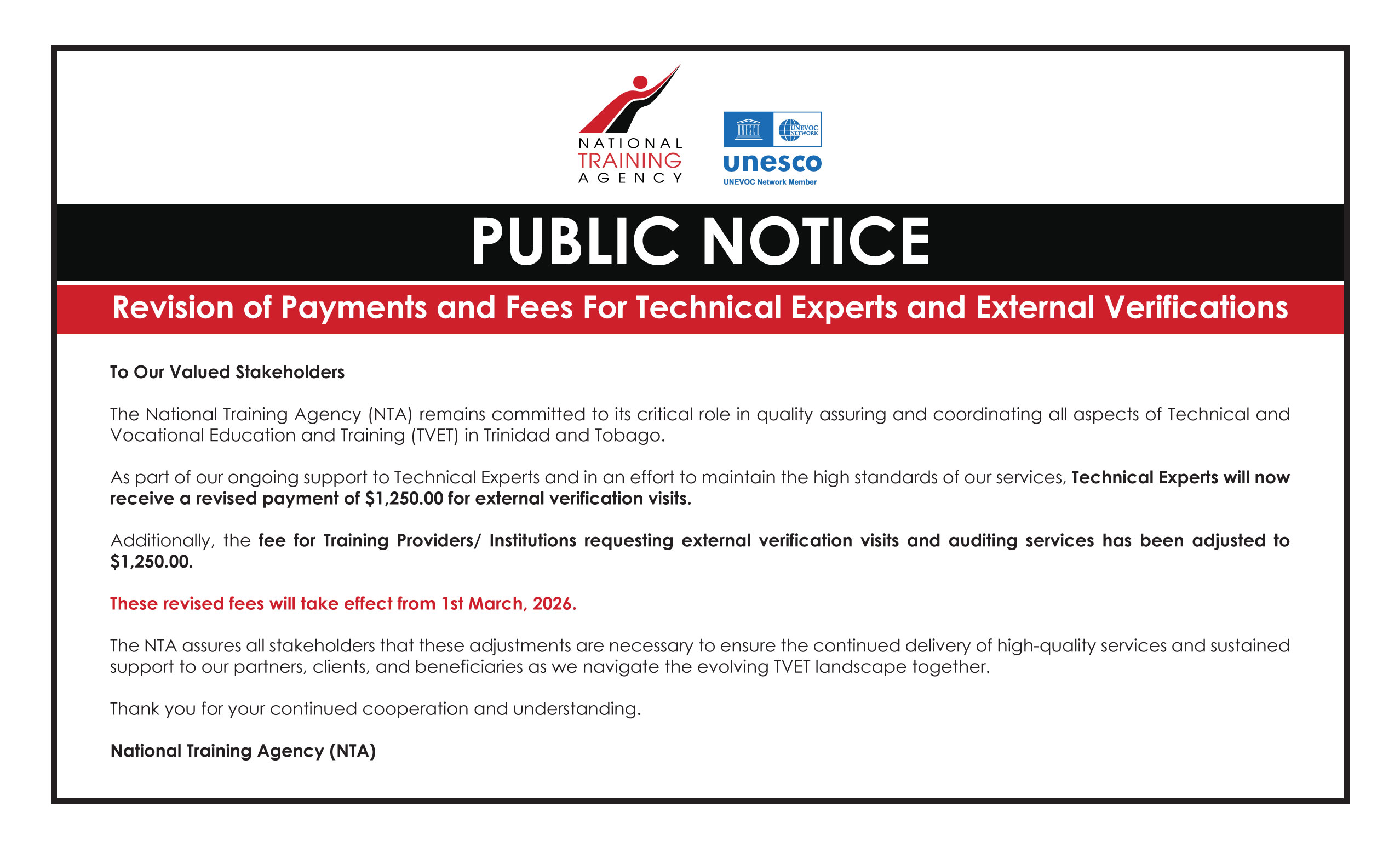 NATIONAL
TRAINING
AGENCY

UNEVOC NETWORK
unesco
UNEVOC Network Member

PUBLIC NOTICE

Revision of Payments and Fees For Technical Experts and External Verifications

To Our Valued Stakeholders

The National Training Agency (NTA) remains committed to its critical role in quality assuring and coordinating all aspects of Technical and Vocational Education and Training (TVET) in Trinidad and Tobago.

As part of our ongoing support to Technical Experts and in an effort to maintain the high standards of our services, Technical Experts will now receive a revised payment of $1,250.00 for external verification visits.

Additionally, the fee for Training Providers/ Institutions requesting external verification visits and auditing services has been adjusted to $1,250.00.

These revised fees will take effect from 1st March, 2026.

The NTA assures all stakeholders that these adjustments are necessary to ensure the continued delivery of high-quality services and sustained support to our partners, clients, and beneficiaries as we navigate the evolving TVET landscape together.

Thank you for your continued cooperation and understanding.

National Training Agency (NTA)